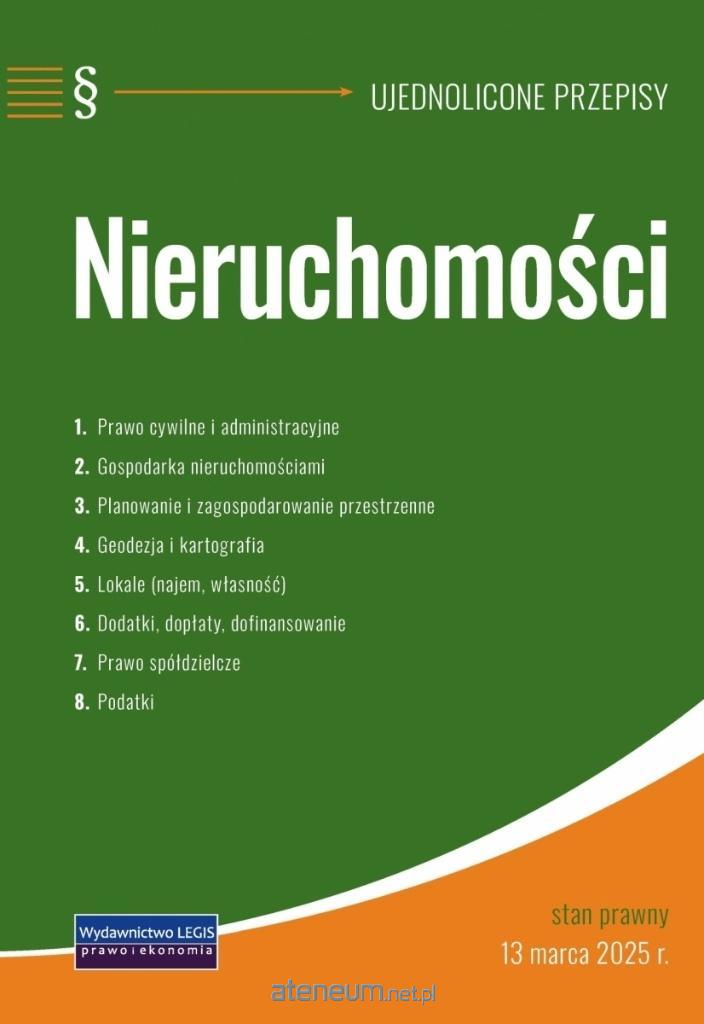 § UJEDNOLICONE PRZEPISY

Nieruchomości

1. Prawo cywilne i administracyjne
2. Gospodarka nieruchomościami
3. Planowanie i zagospodarowanie przestrzenne
4. Geodezja i kartografia
5. Lokale (najem, własność)
6. Dodatki, dopłaty, dofinansowanie
7. Prawo spółdzielcze
8. Podatki

Wydawnictwo LEGIS
prawo i ekonomia

stan prawny
13 marca 2025 r.

ateneum.net.pl